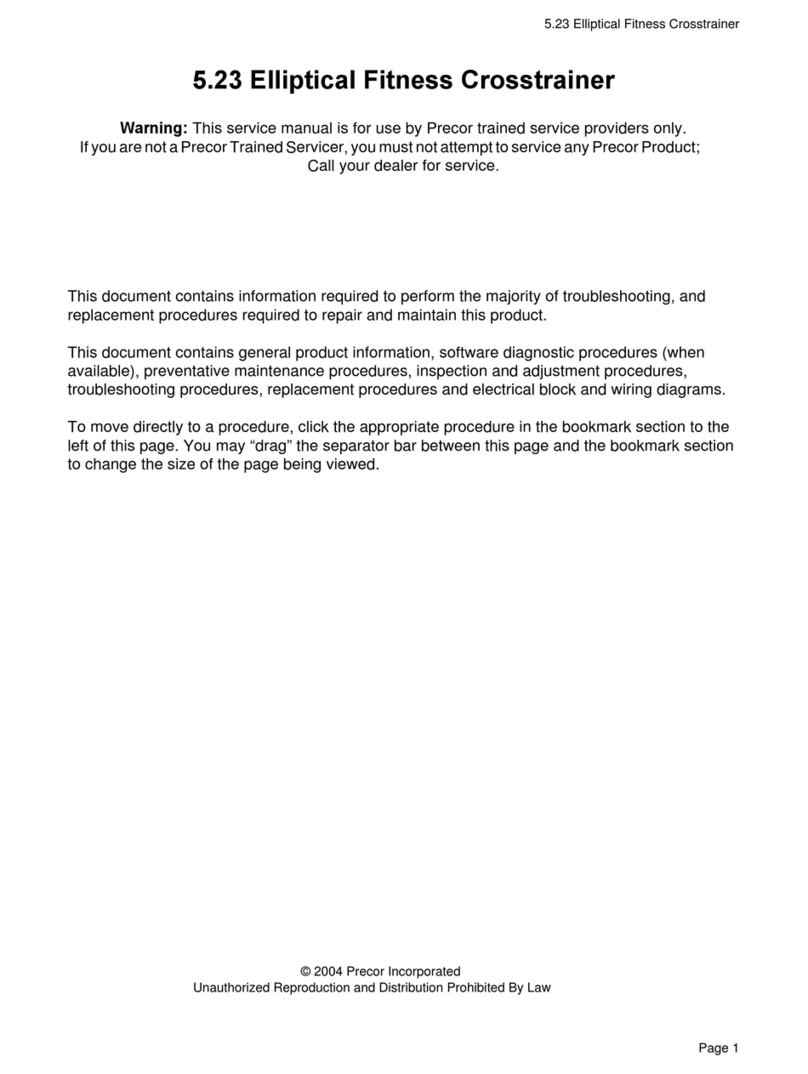 5.23 Elliptical Fitness Crosstrainer

5.23 Elliptical Fitness Crosstrainer

Warning: This service manual is for use by Precor trained service providers only. If you are not a Precor Trained Servicer, you must not attempt to service any Precor Product; Call your dealer for service.

This document contains information required to perform the majority of troubleshooting, and replacement procedures required to repair and maintain this product.

This document contains general product information, software diagnostic procedures (when available), preventative maintenance procedures, inspection and adjustment procedures, troubleshooting procedures, replacement procedures and electrical block and wiring diagrams.

To move directly to a procedure, click the appropriate procedure in the bookmark section to the left of this page. You may “drag” the separator bar between this page and the bookmark section to change the size of the page being viewed.

© 2004 Precor Incorporated
Unauthorized Reproduction and Distribution Prohibited By Law

Page 1